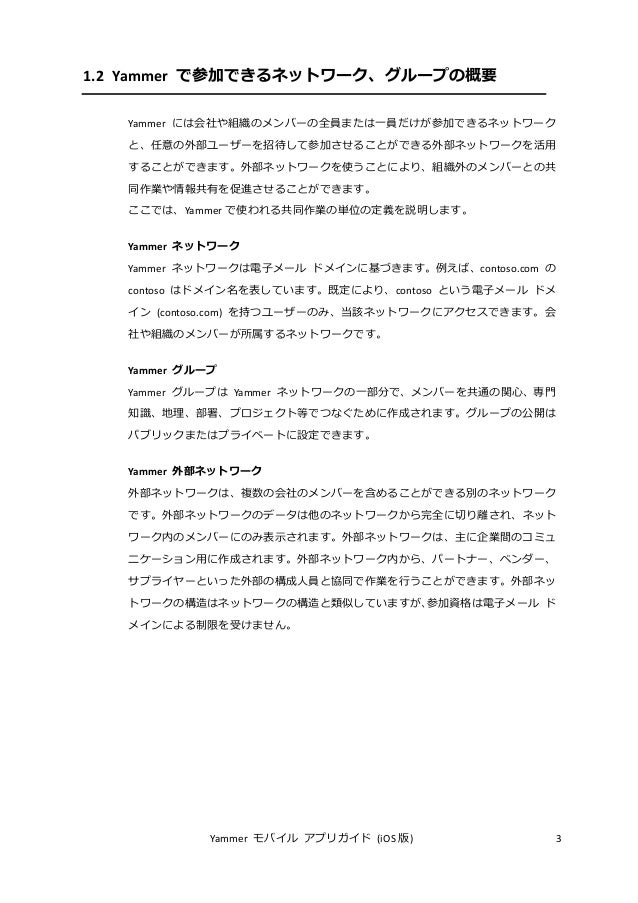 1.2 Yammer で参加できるネットワーク、グループの概要

Yammer には会社や組織のメンバーの全員または一員だけが参加できるネットワークと、任意の外部ユーザーを招待して参加させることができる外部ネットワークを活用することができます。外部ネットワークを使うことにより、組織外のメンバーとの共同作業や情報共有を促進させることができます。
ここでは、Yammer で使われる共同作業の単位の定義を説明します。

Yammer ネットワーク
Yammer ネットワークは電子メール ドメインに基づきます。例えば、contoso.com の contoso はドメイン名を表しています。既定により、contoso という電子メール ドメイン (contoso.com) を持つユーザーのみ、当該ネットワークにアクセスできます。会社や組織のメンバーが所属するネットワークです。

Yammer グループ
Yammer グループは Yammer ネットワークの一部分で、メンバーを共通の関心、専門知識、地理、部署、プロジェクト等でつなぐために作成されます。グループの公開はパブリックまたはプライベートに設定できます。

Yammer 外部ネットワーク
外部ネットワークは、複数の会社のメンバーを含めることができる別のネットワークです。外部ネットワークのデータは他のネットワークから完全に切り離され、ネットワーク内のメンバーにのみ表示されます。外部ネットワークは、主に企業間のコミュニケーション用に作成されます。外部ネットワーク内から、パートナー、ベンダー、サプライヤーといった外部の構成人員と協同で作業を行うことができます。外部ネットワークの構造はネットワークの構造と類似していますが、参加資格は電子メール ドメインによる制限を受けません。

Yammer モバイル アプリガイド (iOS 版)　3